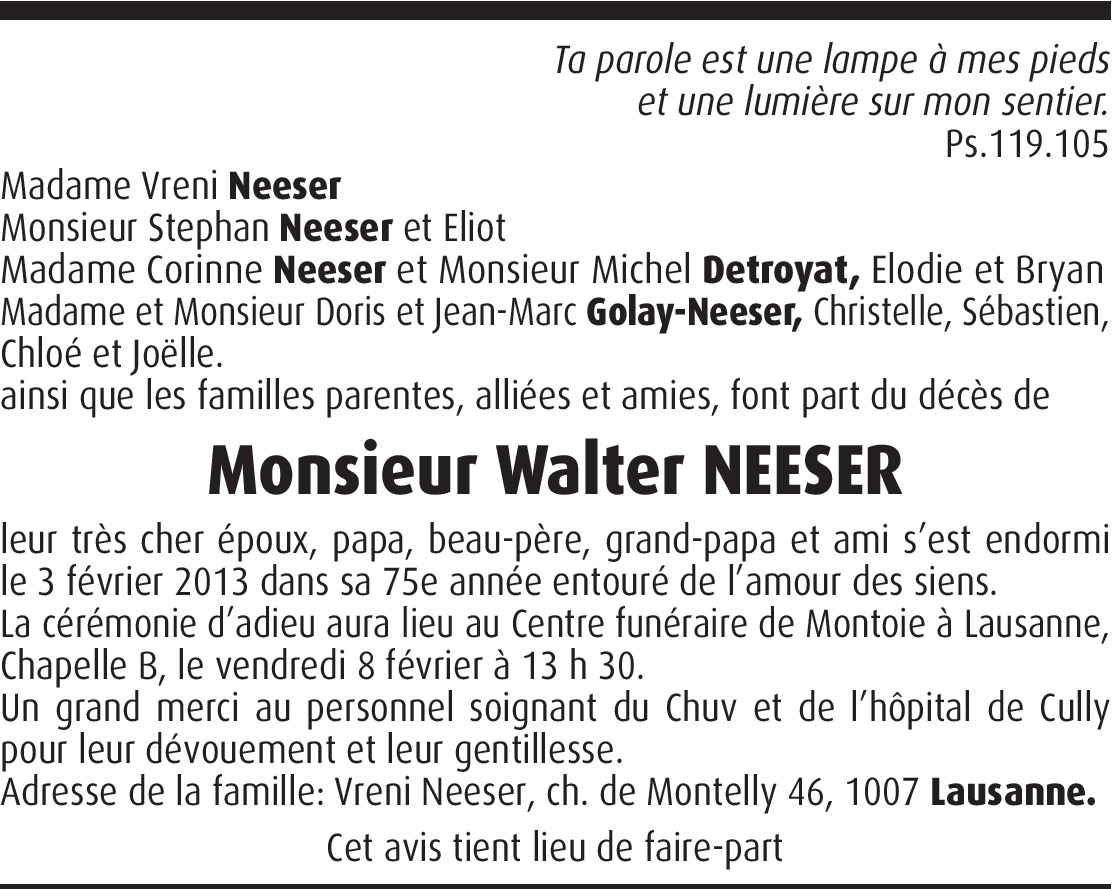 Ta parole est une lampe à mes pieds
et une lumière sur mon sentier.
Ps.119.105

Madame Vreni Neeser
Monsieur Stephan Neeser et Eliot
Madame Corinne Neeser et Monsieur Michel Detroyat, Elodie et Bryan
Madame et Monsieur Doris et Jean-Marc Golay-Neeser, Christelle, Sébastien, Chloé et Joëlle.
ainsi que les familles parentes, alliées et amies, font part du décès de

Monsieur Walter NEESER

leur très cher époux, papa, beau-père, grand-papa et ami s'est endormi le 3 février 2013 dans sa 75e année entouré de l'amour des siens.
La cérémonie d'adieu aura lieu au Centre funéraire de Montoie à Lausanne, Chapelle B, le vendredi 8 février à 13 h 30.
Un grand merci au personnel soignant du Chuv et de l'hôpital de Cully pour leur dévouement et leur gentillesse.
Adresse de la famille: Vreni Neeser, ch. de Montelly 46, 1007 Lausanne.

Cet avis tient lieu de faire-part